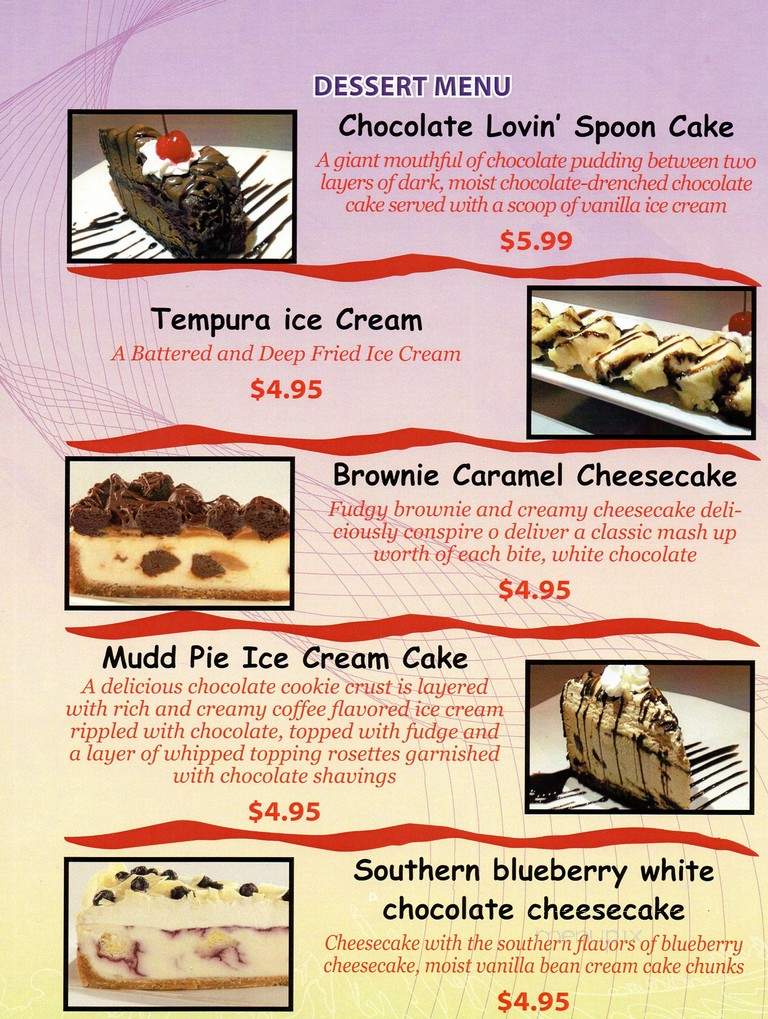 DESSERT MENU

Chocolate Lovin' Spoon Cake

A giant mouthful of chocolate pudding between two layers of dark, moist chocolate-drenched chocolate cake served with a scoop of vanilla ice cream

$5.99

Tempura ice Cream

A Battered and Deep Fried Ice Cream

$4.95

Brownie Caramel Cheesecake

Fudgy brownie and creamy cheesecake deliciously conspire o deliver a classic mash up worth of each bite, white chocolate

$4.95

Mudd Pie Ice Cream Cake

A delicious chocolate cookie crust is layered with rich and creamy coffee flavored ice cream rippled with chocolate, topped with fudge and a layer of whipped topping rosettes garnished with chocolate shavings

$4.95

Southern blueberry white chocolate cheesecake

Cheesecake with the southern flavors of blueberry cheesecake, moist vanilla bean cream cake chunks

$4.95